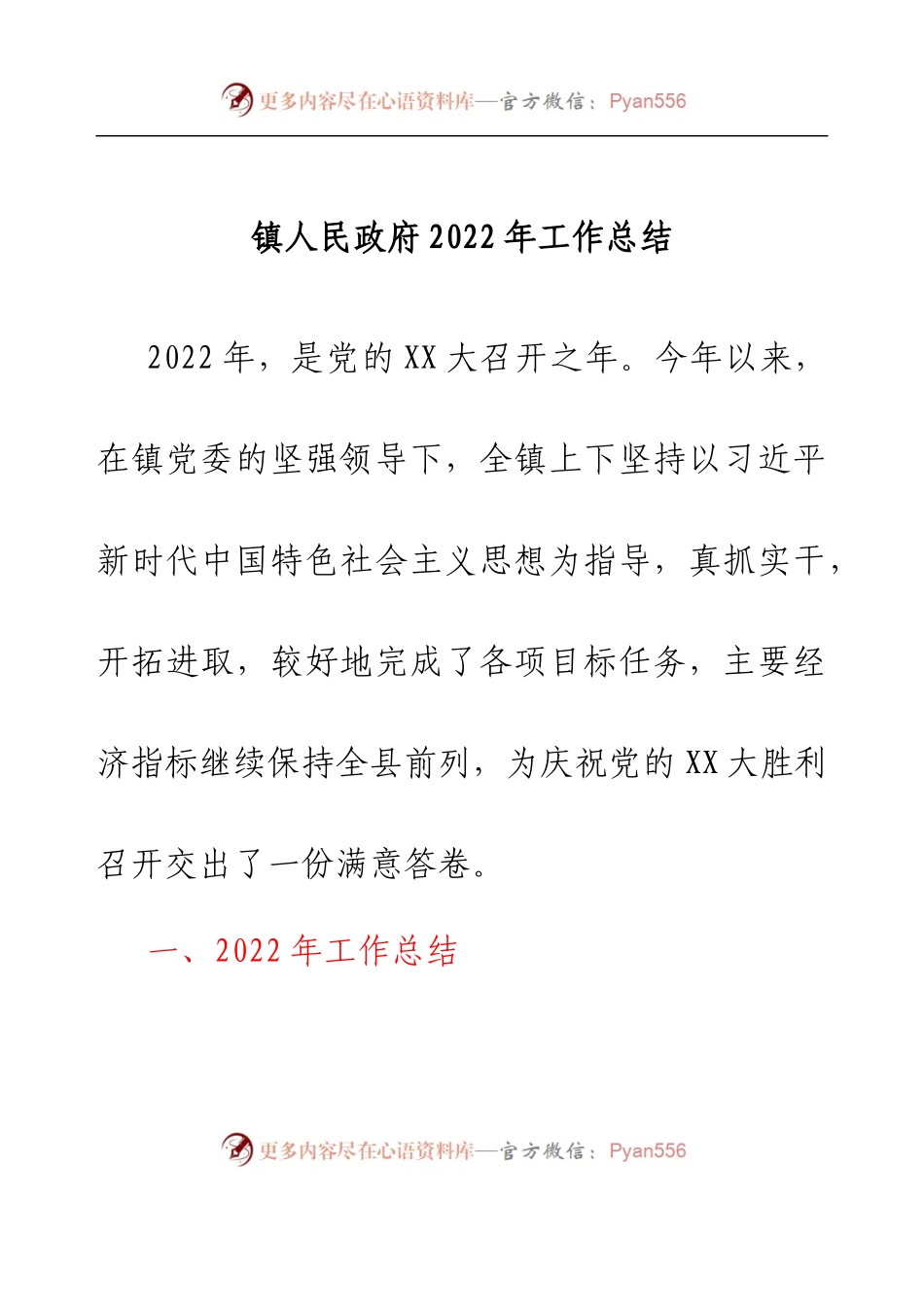 更多内容尽在心语资料库—官方微信：Pyan556

镇人民政府 2022 年工作总结

2022 年，是党的 XX 大召开之年。今年以来，在镇党委的坚强领导下，全镇上下坚持以习近平新时代中国特色社会主义思想为指导，真抓实干，开拓进取，较好地完成了各项目标任务，主要经济指标继续保持全县前列，为庆祝党的 XX 大胜利召开交出了一份满意答卷。

一、2022 年工作总结

更多内容尽在心语资料库—官方微信：Pyan556